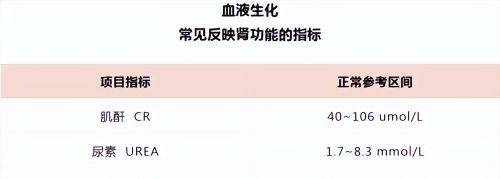 血液生化
常见反映肾功能的指标

| 项目指标 | 正常参考区间 |
|---|---|
| 肌酐 CR | 40~106 umol/L |
| 尿素 UREA | 1.7~8.3 mmol/L |